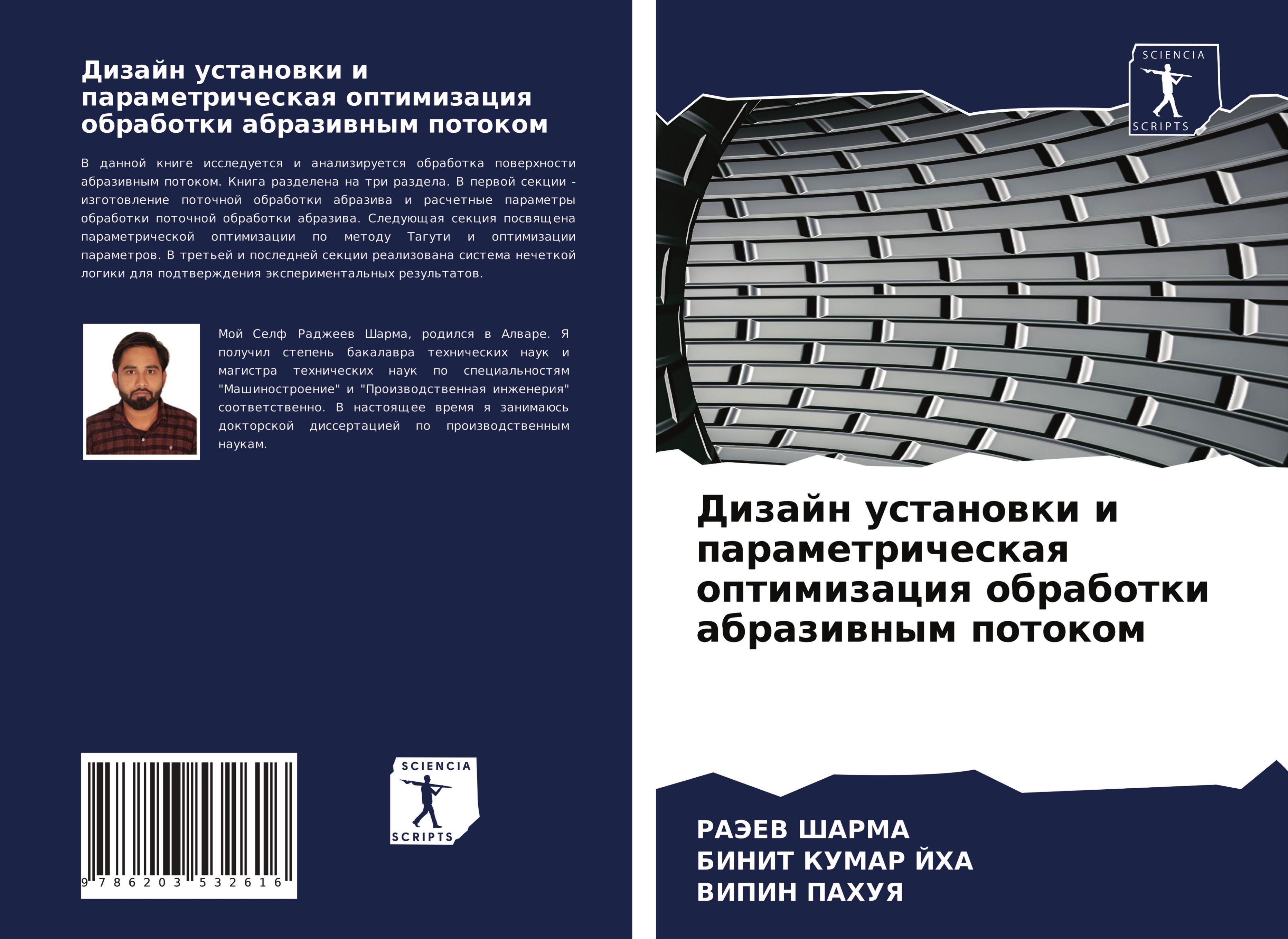 Дизайн установки и параметрическая оптимизация обработки абразивным потоком

В данной книге исследуется и анализируется обработка поверхности абразивным потоком. Книга разделена на три раздела. В первой секции - изготовление поточной обработки абразива и расчетные параметры обработки поточной обработки абразива. Следующая секция посвящена параметрической оптимизации по методу Тагути и оптимизации параметров. В третьей и последней секции реализована система нечеткой логики для подтверждения экспериментальных результатов.

Мой Селф Раджеев Шарма, родился в Алваре. Я получил степень бакалавра технических наук и магистра технических наук по специальностям "Машиностроение" и "Производственная инженерия" соответственно. В настоящее время я занимаюсь докторской диссертацией по производственным наукам.

9 786203 532616

SCIENCIA SCRIPTS

SCIENCIA SCRIPTS

Дизайн установки и параметрическая оптимизация обработки абразивным потоком

РАЭЕВ ШАРМА
БИНИТ КУМАР ЙХА
ВИПИН ПАХУЯ